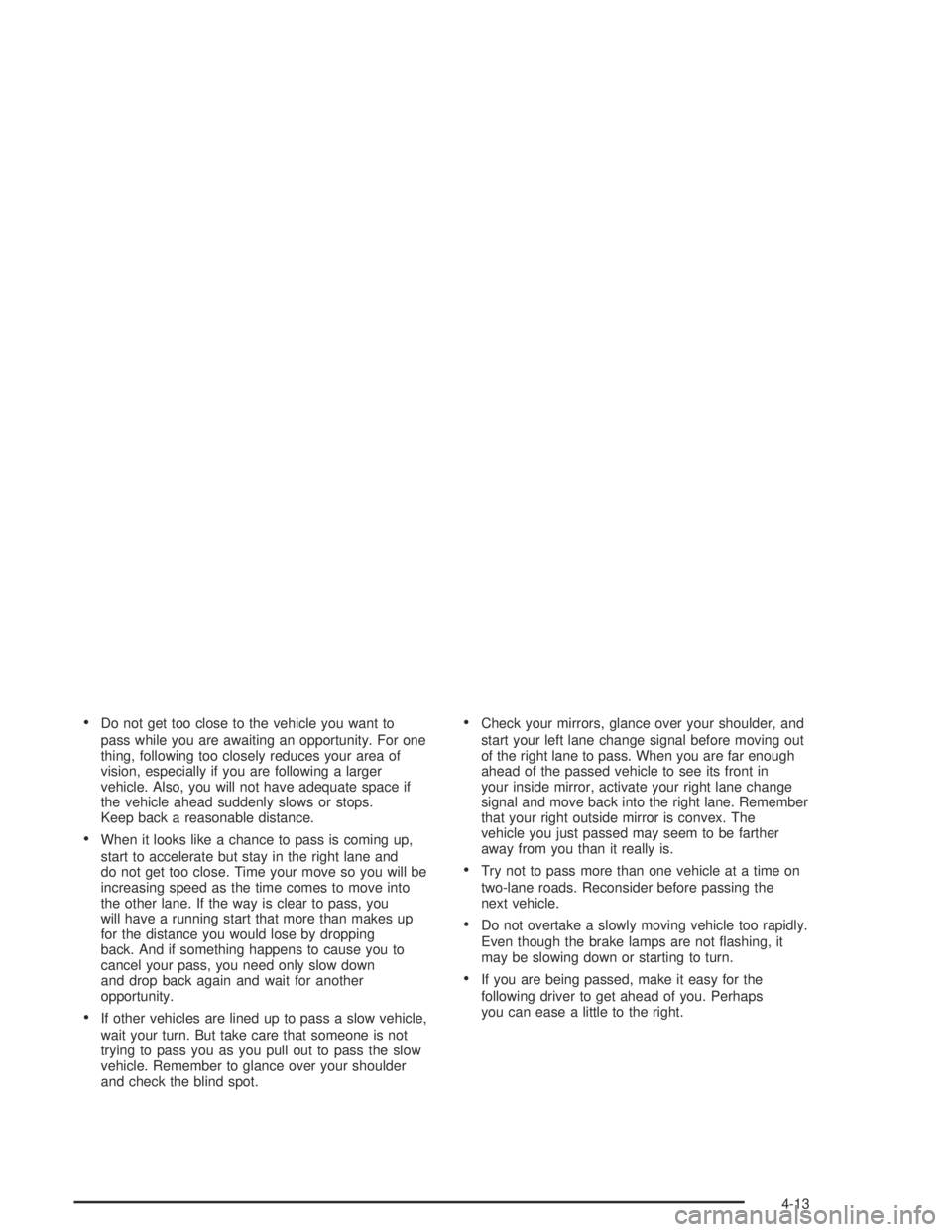 • Do not get too close to the vehicle you want to pass while you are awaiting an opportunity. For one thing, following too closely reduces your area of vision, especially if you are following a larger vehicle. Also, you will not have adequate space if the vehicle ahead suddenly slows or stops. Keep back a reasonable distance.

• When it looks like a chance to pass is coming up, start to accelerate but stay in the right lane and do not get too close. Time your move so you will be increasing speed as the time comes to move into the other lane. If the way is clear to pass, you will have a running start that more than makes up for the distance you would lose by dropping back. And if something happens to cause you to cancel your pass, you need only slow down and drop back again and wait for another opportunity.

• If other vehicles are lined up to pass a slow vehicle, wait your turn. But take care that someone is not trying to pass you as you pull out to pass the slow vehicle. Remember to glance over your shoulder and check the blind spot.

• Check your mirrors, glance over your shoulder, and start your left lane change signal before moving out of the right lane to pass. When you are far enough ahead of the passed vehicle to see its front in your inside mirror, activate your right lane change signal and move back into the right lane. Remember that your right outside mirror is convex. The vehicle you just passed may seem to be farther away from you than it really is.

• Try not to pass more than one vehicle at a time on two-lane roads. Reconsider before passing the next vehicle.

• Do not overtake a slowly moving vehicle too rapidly. Even though the brake lamps are not flashing, it may be slowing down or starting to turn.

• If you are being passed, make it easy for the following driver to get ahead of you. Perhaps you can ease a little to the right.

4-13

carmanualsonline.info